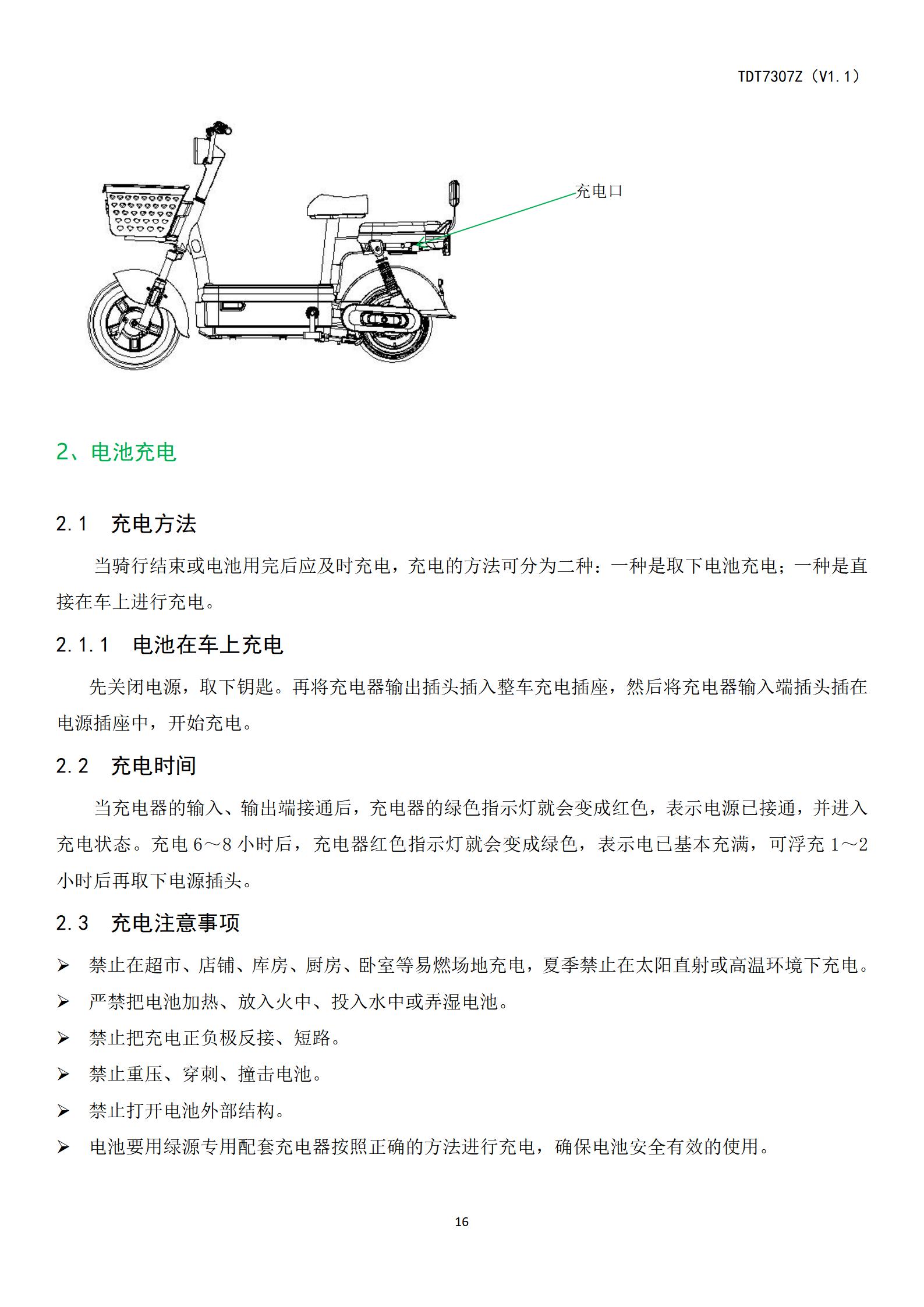 TDT7307Z（V1.1）

充电口

2、电池充电

2.1 充电方法

当骑行结束或电池用完后应及时充电，充电的方法可分为二种：一种是取下电池充电；一种是直接在车上进行充电。

2.1.1 电池在车上充电

先关闭电源，取下钥匙。再将充电器输出插头插入整车充电插座，然后将充电器输入端插头插在电源插座中，开始充电。

2.2 充电时间

当充电器的输入、输出端接通后，充电器的绿色指示灯就会变成红色，表示电源已接通，并进入充电状态。充电 6～8 小时后，充电器红色指示灯就会变成绿色，表示电已基本充满，可浮充 1～2 小时后再取下电源插头。

2.3 充电注意事项

➢ 禁止在超市、店铺、库房、厨房、卧室等易燃场地充电，夏季禁止在太阳直射或高温环境下充电。
➢ 严禁把电池加热、放入火中、投入水中或弄湿电池。
➢ 禁止把充电正负极反接、短路。
➢ 禁止重压、穿刺、撞击电池。
➢ 禁止打开电池外部结构。
➢ 电池要用绿源专用配套充电器按照正确的方法进行充电，确保电池安全有效的使用。

16